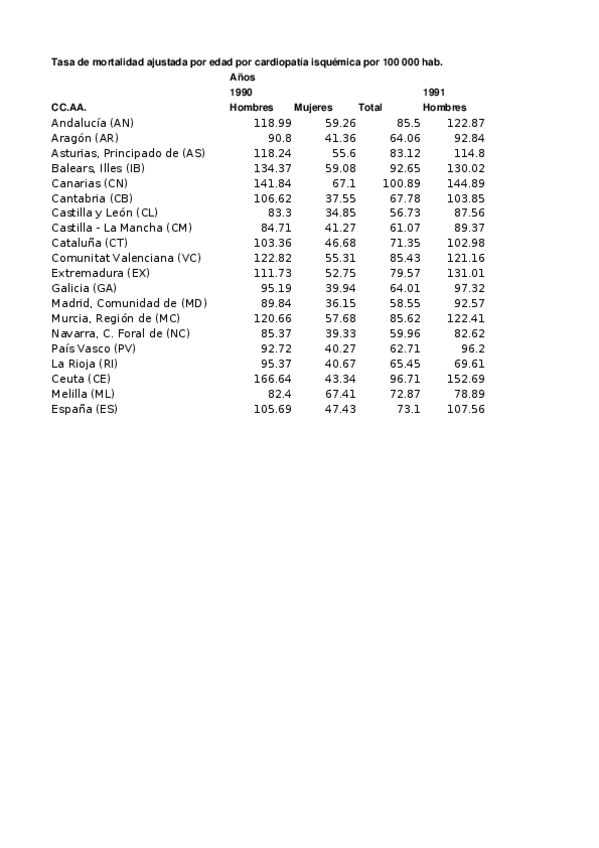 Tasa de mortalidad ajustada por edad por cardiopatía isquémica por 100 000 hab.

| | Años | | | |
|---|---|---|---|---|
| | 1990 | | | 1991 |
| CC.AA. | Hombres | Mujeres | Total | Hombres |
| Andalucía (AN) | 118.99 | 59.26 | 85.5 | 122.87 |
| Aragón (AR) | 90.8 | 41.36 | 64.06 | 92.84 |
| Asturias, Principado de (AS) | 118.24 | 55.6 | 83.12 | 114.8 |
| Balears, Illes (IB) | 134.37 | 59.08 | 92.65 | 130.02 |
| Canarias (CN) | 141.84 | 67.1 | 100.89 | 144.89 |
| Cantabria (CB) | 106.62 | 37.55 | 67.78 | 103.85 |
| Castilla y León (CL) | 83.3 | 34.85 | 56.73 | 87.56 |
| Castilla - La Mancha (CM) | 84.71 | 41.27 | 61.07 | 89.37 |
| Cataluña (CT) | 103.36 | 46.68 | 71.35 | 102.98 |
| Comunitat Valenciana (VC) | 122.82 | 55.31 | 85.43 | 121.16 |
| Extremadura (EX) | 111.73 | 52.75 | 79.57 | 131.01 |
| Galicia (GA) | 95.19 | 39.94 | 64.01 | 97.32 |
| Madrid, Comunidad de (MD) | 89.84 | 36.15 | 58.55 | 92.57 |
| Murcia, Región de (MC) | 120.66 | 57.68 | 85.62 | 122.41 |
| Navarra, C. Foral de (NC) | 85.37 | 39.33 | 59.96 | 82.62 |
| País Vasco (PV) | 92.72 | 40.27 | 62.71 | 96.2 |
| La Rioja (RI) | 95.37 | 40.67 | 65.45 | 69.61 |
| Ceuta (CE) | 166.64 | 43.34 | 96.71 | 152.69 |
| Melilla (ML) | 82.4 | 67.41 | 72.87 | 78.89 |
| España (ES) | 105.69 | 47.43 | 73.1 | 107.56 |